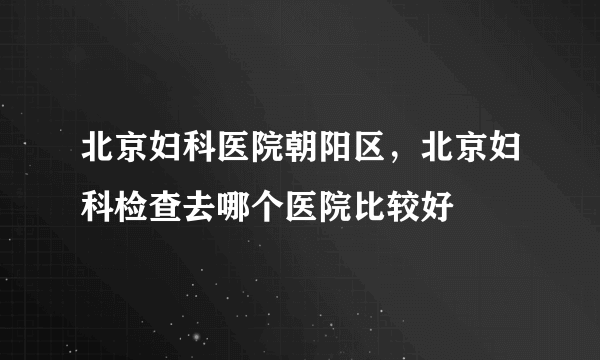 北京妇科医院朝阳区，北京妇科检查去哪个医院比较好